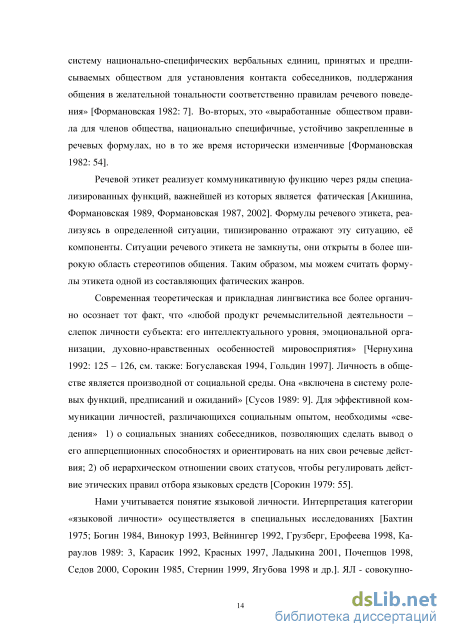 систему национально-специфических вербальных единиц, принятых и предписываемых обществом для установления контакта собеседников, поддержания общения в желательной тональности соответственно правилам речевого поведения» [Формановская 1982: 7]. Во-вторых, это «выработанные обществом правила для членов общества, национально специфичные, устойчиво закрепленные в речевых формулах, но в то же время исторически изменчивые [Формановская 1982: 54].

Речевой этикет реализует коммуникативную функцию через ряды специализированных функций, важнейшей из которых является фатическая [Акишина, Формановская 1989, Формановская 1987, 2002]. Формулы речевого этикета, реализуясь в определенной ситуации, типизированно отражают эту ситуацию, её компоненты. Ситуации речевого этикета не замкнуты, они открыты в более широкую область стереотипов общения. Таким образом, мы можем считать формулы этикета одной из составляющих фатических жанров.

Современная теоретическая и прикладная лингвистика все более органично осознает тот факт, что «любой продукт речемыслительной деятельности – слепок личности субъекта: его интеллектуального уровня, эмоциональной организации, духовно-нравственных особенностей мировосприятия» [Чернухина 1992: 125 – 126, см. также: Богуславская 1994, Гольдин 1997]. Личность в обществе является производной от социальной среды. Она «включена в систему ролевых функций, предписаний и ожиданий» [Сусов 1989: 9]. Для эффективной коммуникации личностей, различающихся социальным опытом, необходимы «сведения» 1) о социальных знаниях собеседников, позволяющих сделать вывод о его апперцепционных способностях и ориентировать на них свои речевые действия; 2) об иерархическом отношении своих статусов, чтобы регулировать действие этических правил отбора языковых средств [Сорокин 1979: 55].

Нами учитывается понятие языковой личности. Интерпретация категории «языковой личности» осуществляется в специальных исследованиях [Бахтин 1975; Богин 1984, Винокур 1993, Вейнингер 1992, Грузберг, Ерофеева 1998, Караулов 1989: 3, Карасик 1992, Красных 1997, Ладыкина 2001, Почепцов 1998, Седов 2000, Сорокин 1985, Стернин 1999, Ягубова 1998 и др.]. ЯЛ - совокупно-

14

dsLib.net
библиотека диссертаций